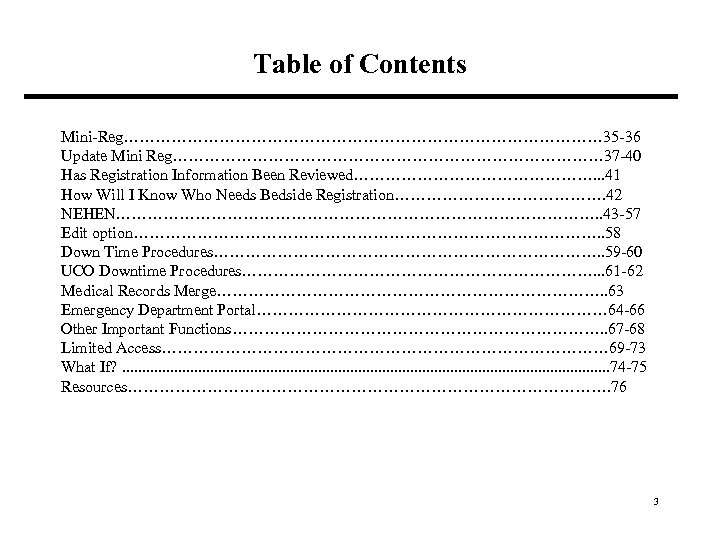 Table of Contents

Mini-Reg……………………………………………………………………………35-36
Update Mini Reg……………………………………………………………………37-40
Has Registration Information Been Reviewed……………………………………...41
How Will I Know Who Needs Bedside Registration…………………………………42
NEHEN……………………………………………………………………………..43-57
Edit option…………………………………………………………………………..58
Down Time Procedures……………………………………………………………..59-60
UCO Downtime Procedures………………………………………………………...61-62
Medical Records Merge……………………………………………………………..63
Emergency Department Portal………………………………………………………64-66
Other Important Functions…………………………………………………………..67-68
Limited Access………………………………………………………………………69-73
What If? ....................................................................................................................74-75
Resources……………………………………………………………………………76

3